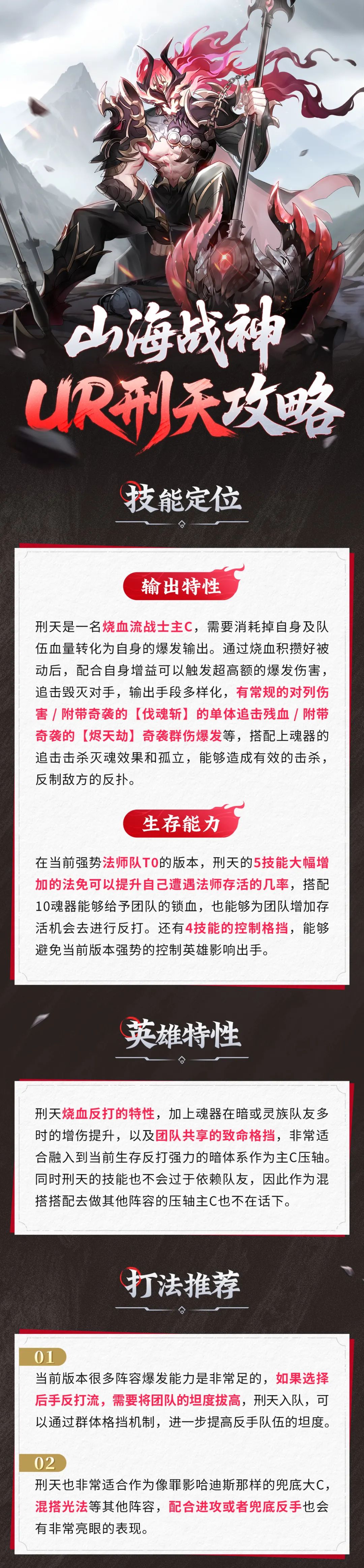 山海战神
UR刑天攻略

技能定位

输出特性

刑天是一名烧血流战士主C，需要消耗掉自身及队伍血量转化为自身的爆发输出。通过烧血积攒好被动后，配合自身增益可以触发超高额的爆发伤害，追击毁灭对手，输出手段多样化，有常规的对列伤害 / 附带奇袭的【伐魂斩】的单体追击残血 / 附带奇袭的【烬天劫】奇袭群伤爆发等，搭配上魂器的追击击杀灭魂效果和孤立，能够造成有效的击杀，反制敌方的反扑。

生存能力

在当前强势法师队T0的版本，刑天的5技能大幅增加的法免可以提升自己遭遇法师存活的几率，搭配10魂器能够给予团队的锁血，也能够为团队增加存活机会去进行反打。还有4技能的控制格挡，能够避免当前版本强势的控制英雄影响出手。

英雄特性

刑天烧血反打的特性，加上魂器在暗或灵族队友多时的增伤提升，以及团队共享的致命格挡，非常适合融入到当前生存反打强力的暗体系作为主C压轴。同时刑天的技能也不会过于依赖队友，因此作为混搭搭配去做其他阵容的压轴主C也不在话下。

打法推荐

01
当前版本很多阵容爆发能力是非常足的，如果选择后手反打流，需要将团队的坦度拔高，刑天入队，可以通过群体格挡机制，进一步提高反手队伍的坦度。

02
刑天也非常适合作为像罪影哈迪斯那样的兜底大C，混搭光法等其他阵容，配合进攻或者兜底反手也会有非常亮眼的表现。